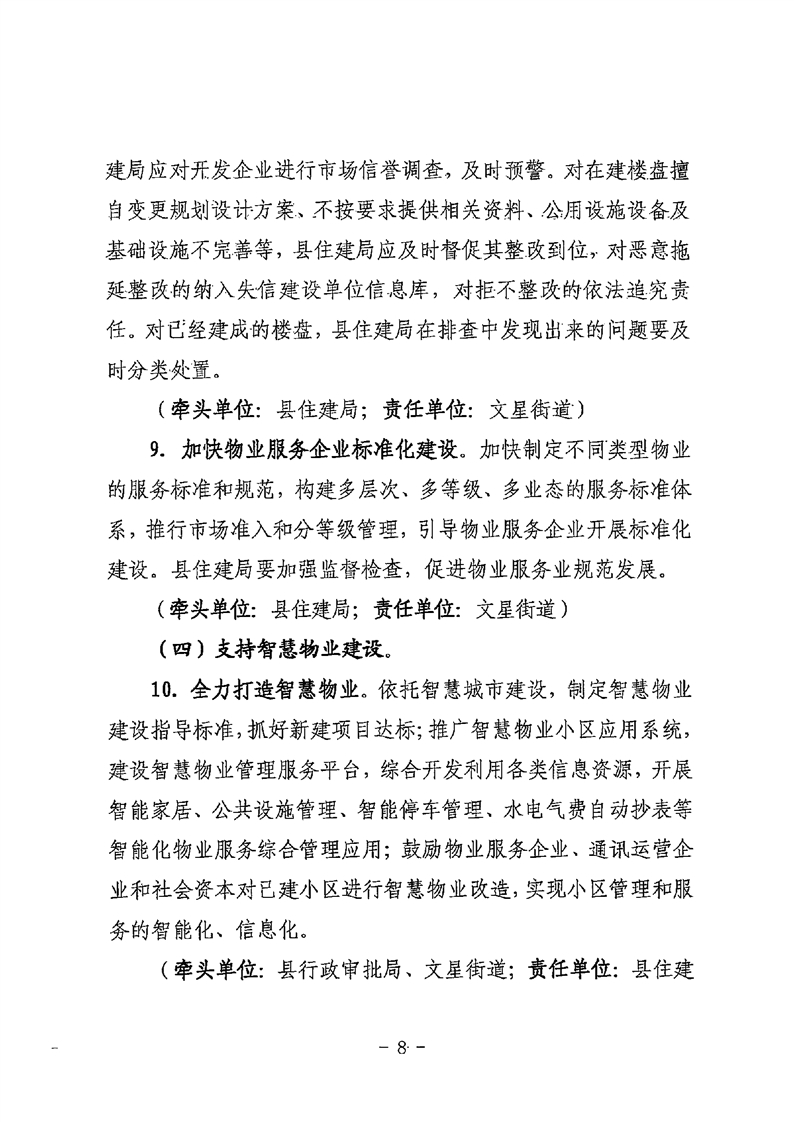 建局应对开发企业进行市场信誉调查，及时预警。对在建楼盘擅自变更规划设计方案、不按要求提供相关资料、公用设施设备及基础设施不完善等，县住建局应及时督促其整改到位，对恶意拖延整改的纳入失信建设单位信息库，对拒不整改的依法追究责任。对已经建成的楼盘，县住建局在排查中发现出来的问题要及时分类处置。

（牵头单位：县住建局；责任单位：文星街道）

9. 加快物业服务企业标准化建设。加快制定不同类型物业的服务标准和规范，构建多层次、多等级、多业态的服务标准体系，推行市场准入和分等级管理，引导物业服务企业开展标准化建设。县住建局要加强监督检查，促进物业服务业规范发展。

（牵头单位：县住建局；责任单位：文星街道）

（四）支持智慧物业建设。

10. 全力打造智慧物业。依托智慧城市建设，制定智慧物业建设指导标准，抓好新建项目达标；推广智慧物业小区应用系统，建设智慧物业管理服务平台，综合开发利用各类信息资源，开展智能家居、公共设施管理、智能停车管理、水电气费自动抄表等智能化物业服务综合管理应用；鼓励物业服务企业、通讯运营企业和社会资本对已建小区进行智慧物业改造，实现小区管理和服务的智能化、信息化。

（牵头单位：县行政审批局、文星街道；责任单位：县住建

－ 8 －